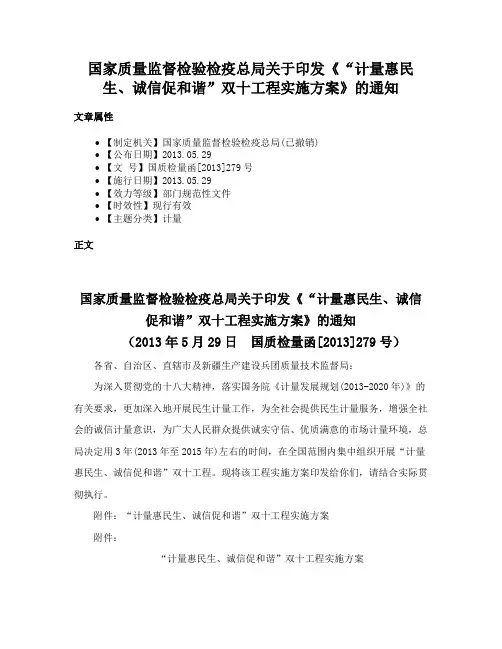 国家质量监督检验检疫总局关于印发《“计量惠民生、诚信促和谐”双十工程实施方案》的通知

文章属性

• 【制定机关】国家质量监督检验检疫总局(已撤销)
• 【公布日期】2013.05.29
• 【文 号】国质检量函[2013]279号
• 【施行日期】2013.05.29
• 【效力等级】部门规范性文件
• 【时效性】现行有效
• 【主题分类】计量

正文

国家质量监督检验检疫总局关于印发《“计量惠民生、诚信促和谐”双十工程实施方案》的通知
（2013年5月29日　国质检量函[2013]279号）

各省、自治区、直辖市及新疆生产建设兵团质量技术监督局：

为深入贯彻党的十八大精神，落实国务院《计量发展规划(2013-2020年)》的有关要求，更加深入地开展民生计量工作，为全社会提供民生计量服务，增强全社会的诚信计量意识，为广大人民群众提供诚实守信、优质满意的市场计量环境，总局决定用3年(2013年至2015年)左右的时间，在全国范围内集中组织开展“计量惠民生、诚信促和谐”双十工程。现将该工程实施方案印发给你们，请结合实际贯彻执行。

附件：“计量惠民生、诚信促和谐”双十工程实施方案

附件：

“计量惠民生、诚信促和谐”双十工程实施方案